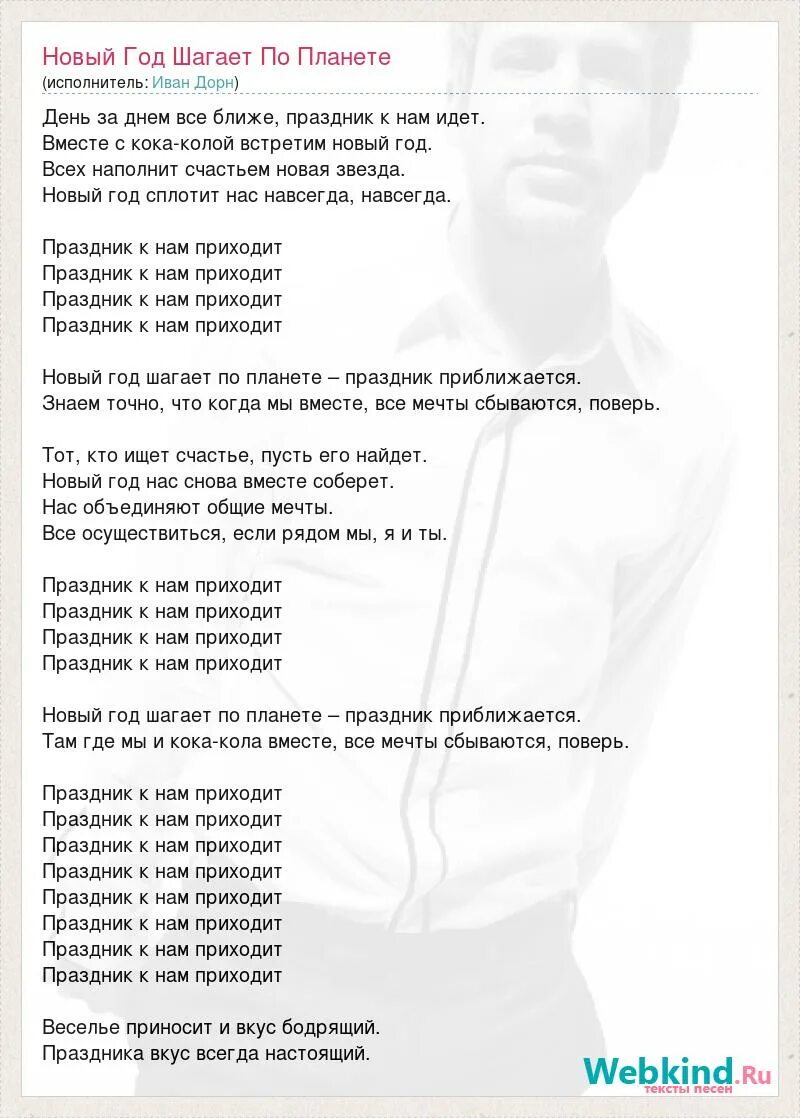 Новый Год Шагает По Планете
(исполнитель: Иван Дорн)

День за днем все ближе, праздник к нам идет.
Вместе с кока-колой встретим новый год.
Всех наполнит счастьем новая звезда.
Новый год сплотит нас навсегда, навсегда.

Праздник к нам приходит
Праздник к нам приходит
Праздник к нам приходит
Праздник к нам приходит

Новый год шагает по планете – праздник приближается.
Знаем точно, что когда мы вместе, все мечты сбываются, поверь.

Тот, кто ищет счастье, пусть его найдет.
Новый год нас снова вместе соберет.
Нас объединяют общие мечты.
Все осуществиться, если рядом мы, я и ты.

Праздник к нам приходит
Праздник к нам приходит
Праздник к нам приходит
Праздник к нам приходит

Новый год шагает по планете – праздник приближается.
Там где мы и кока-кола вместе, все мечты сбываются, поверь.

Праздник к нам приходит
Праздник к нам приходит
Праздник к нам приходит
Праздник к нам приходит
Праздник к нам приходит
Праздник к нам приходит
Праздник к нам приходит
Праздник к нам приходит

Веселье приносит и вкус бодрящий.
Праздника вкус всегда настоящий.

Webkind.Ru
тексты песен